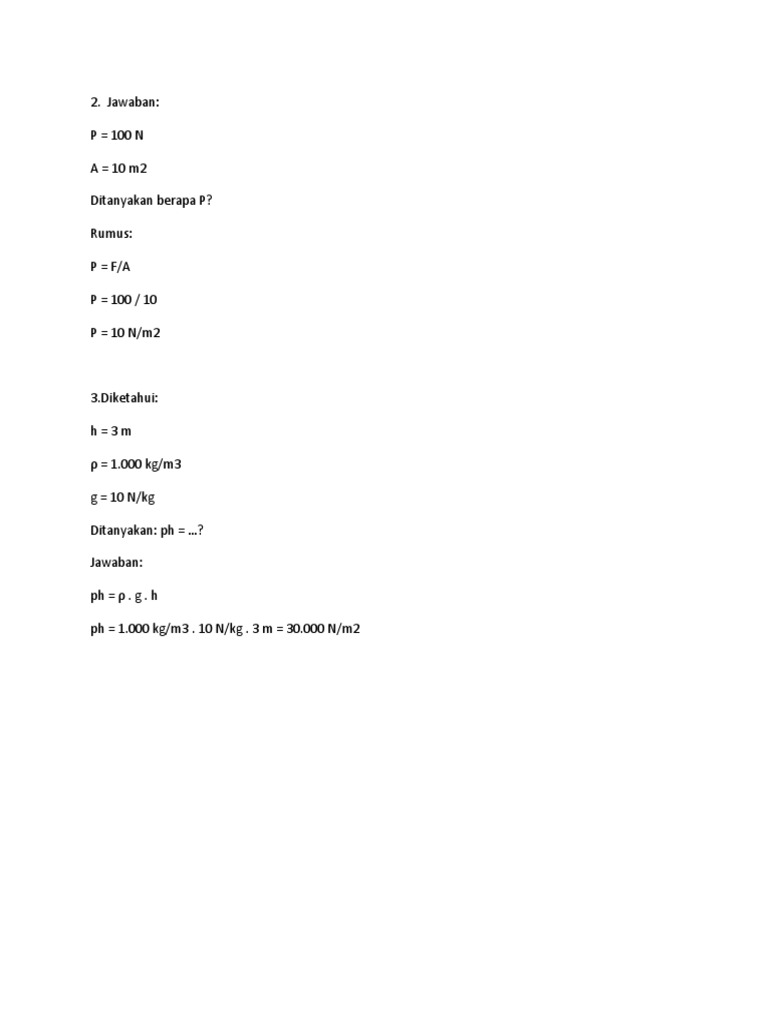 2. Jawaban:

P = 100 N

A = 10 m2

Ditanyakan berapa P?

Rumus:

P = F/A

P = 100 / 10

P = 10 N/m2

3.Diketahui:

h = 3 m

ρ = 1.000 kg/m3

g = 10 N/kg

Ditanyakan: ph = ...?

Jawaban:

ph = ρ . g . h

ph = 1.000 kg/m3 . 10 N/kg . 3 m = 30.000 N/m2